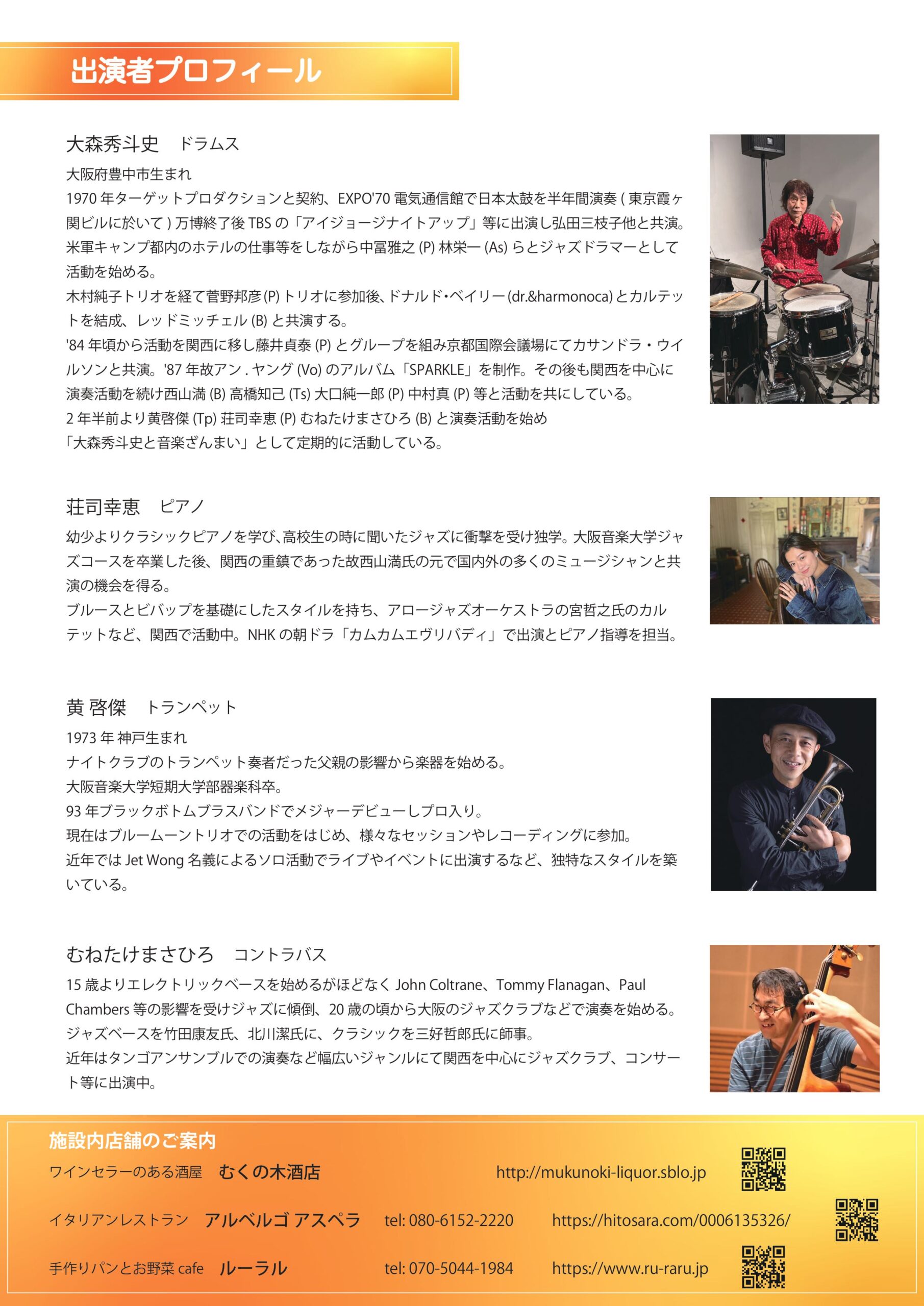 出演者プロフィール

大森秀斗史　ドラムス

大阪府豊中市生まれ
1970 年ターゲットプロダクションと契約、EXPO'70 電気通信館で日本太鼓を半年間演奏 ( 東京霞ヶ関ビルに於いて ) 万博終了後 TBS の「アイジョージナイトアップ」等に出演し弘田三枝子他と共演。米軍キャンプ都内のホテルの仕事等をしながら中冨雅之 (P) 林栄一 (As) らとジャズドラマーとして活動を始める。
木村純子トリオを経て菅野邦彦 (P) トリオに参加後、ドナルド・ベイリー (dr.&harmonoca) とカルテットを結成、レッドミッチェル (B) と共演する。
'84 年頃から活動を関西に移し藤井貞泰 (P) とグループを組み京都国際会議場にてカサンドラ・ウイルソンと共演。'87 年故アン . ヤング (Vo) のアルバム「SPARKLE」を制作。その後も関西を中心に演奏活動を続け西山満 (B) 高橋知己 (Ts) 大口純一郎 (P) 中村真 (P) 等と活動を共にしている。
2 年半前より黄啓傑 (Tp) 荘司幸恵 (P) むねたけまさひろ (B) と演奏活動を始め
「大森秀斗史と音楽ざんまい」として定期的に活動している。

荘司幸恵　ピアノ

幼少よりクラシックピアノを学び、高校生の時に聞いたジャズに衝撃を受け独学。大阪音楽大学ジャズコースを卒業した後、関西の重鎮であった故西山満氏の元で国内外の多くのミュージシャンと共演の機会を得る。
ブルースとビバップを基礎にしたスタイルを持ち、アロージャズオーケストラの宮哲之氏のカルテットなど、関西で活動中。NHK の朝ドラ「カムカムエヴリバディ」で出演とピアノ指導を担当。

黄 啓傑　トランペット

1973 年 神戸生まれ
ナイトクラブのトランペット奏者だった父親の影響から楽器を始める。
大阪音楽大学短期大学部器楽科卒。
93 年ブラックボトムブラスバンドでメジャーデビューしプロ入り。
現在はブルームーントリオでの活動をはじめ、様々なセッションやレコーディングに参加。
近年では Jet Wong 名義によるソロ活動でライブやイベントに出演するなど、独特なスタイルを築いている。

むねたけまさひろ　コントラバス

15 歳よりエレクトリックベースを始めるがほどなく John Coltrane、Tommy Flanagan、Paul Chambers 等の影響を受けジャズに傾倒、20 歳の頃から大阪のジャズクラブなどで演奏を始める。
ジャズベースを竹田康友氏、北川潔氏に、クラシックを三好哲郎氏に師事。
近年はタンゴアンサンブルでの演奏など幅広いジャンルにて関西を中心にジャズクラブ、コンサート等に出演中。

施設内店舗のご案内
ワインセラーのある酒屋　むくの木酒店　http://mukunoki-liquor.sblo.jp
イタリアンレストラン　アルベルゴ アスペラ　tel: 080-6152-2220　https://hitosara.com/0006135326/
手作りパンとお野菜 cafe　ルーラル　tel: 070-5044-1984　https://www.ru-raru.jp